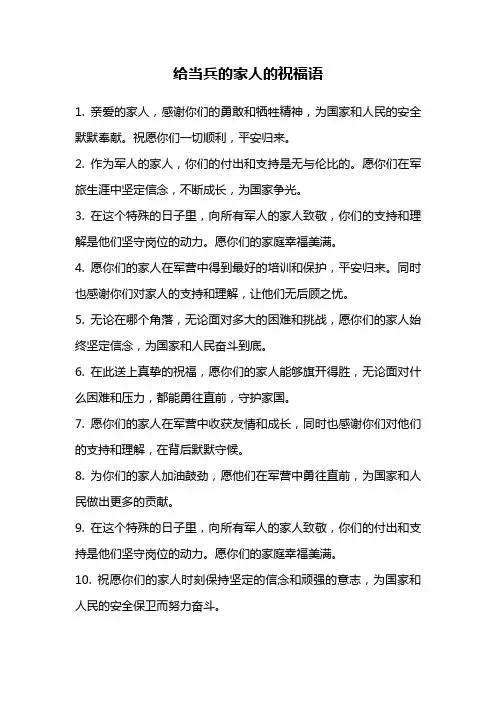 给当兵的家人的祝福语

1. 亲爱的家人，感谢你们的勇敢和牺牲精神，为国家和人民的安全默默奉献。祝愿你们一切顺利，平安归来。

2. 作为军人的家人，你们的付出和支持是无与伦比的。愿你们在军旅生涯中坚定信念，不断成长，为国家争光。

3. 在这个特殊的日子里，向所有军人的家人致敬，你们的支持和理解是他们坚守岗位的动力。愿你们的家庭幸福美满。

4. 愿你们的家人在军营中得到最好的培训和保护，平安归来。同时也感谢你们对家人的支持和理解，让他们无后顾之忧。

5. 无论在哪个角落，无论面对多大的困难和挑战，愿你们的家人始终坚定信念，为国家和人民奋斗到底。

6. 在此送上真挚的祝福，愿你们的家人能够旗开得胜，无论面对什么困难和压力，都能勇往直前，守护家国。

7. 愿你们的家人在军营中收获友情和成长，同时也感谢你们对他们的支持和理解，在背后默默守候。

8. 为你们的家人加油鼓劲，愿他们在军营中勇往直前，为国家和人民做出更多的贡献。

9. 在这个特殊的日子里，向所有军人的家人致敬，你们的付出和支持是他们坚守岗位的动力。愿你们的家庭幸福美满。

10. 祝愿你们的家人时刻保持坚定的信念和顽强的意志，为国家和人民的安全保卫而努力奋斗。